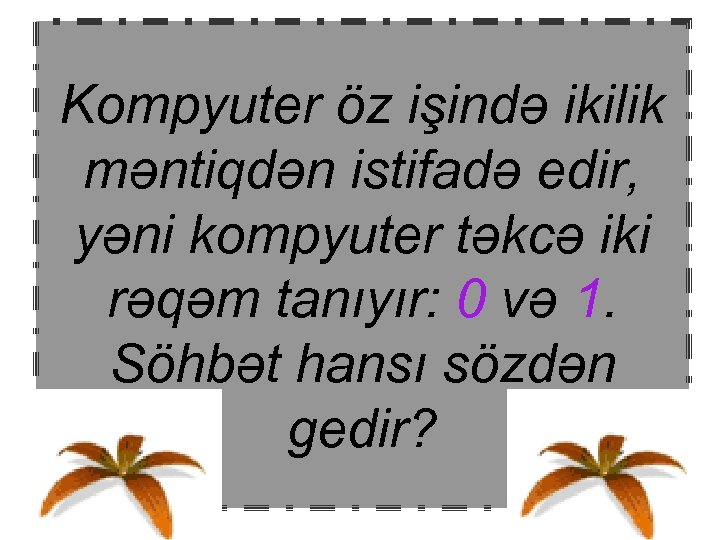 Kompyuter öz işində ikilik məntiqdən istifadə edir, yəni kompyuter təkcə iki rəqəm tanıyır: 0 və 1. Söhbət hansı sözdən gedir?